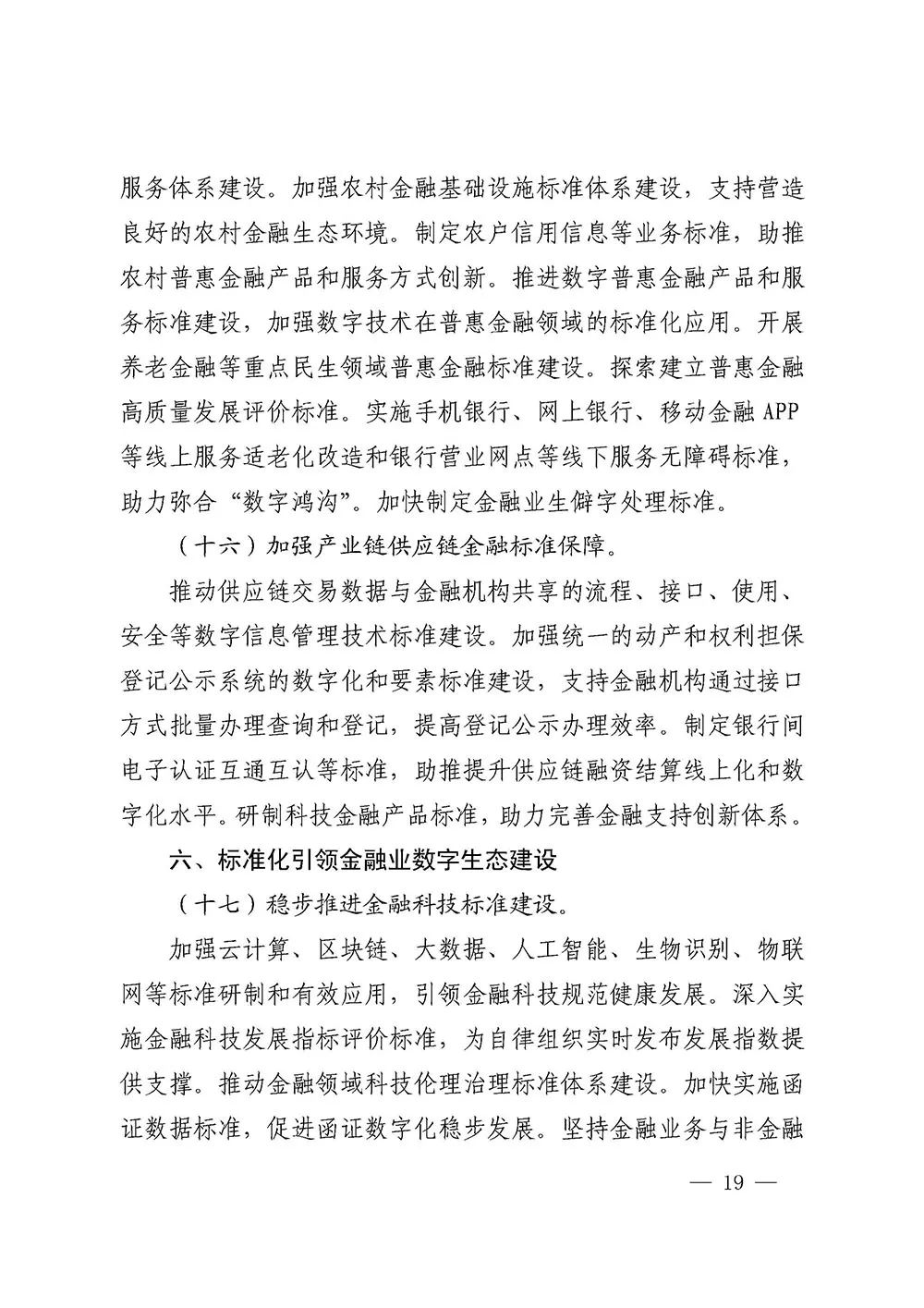 服务体系建设。加强农村金融基础设施标准体系建设，支持营造良好的农村金融生态环境。制定农户信用信息等业务标准，助推农村普惠金融产品和服务方式创新。推进数字普惠金融产品和服务标准建设，加强数字技术在普惠金融领域的标准化应用。开展养老金融等重点民生领域普惠金融标准建设。探索建立普惠金融高质量发展评价标准。实施手机银行、网上银行、移动金融APP等线上服务适老化改造和银行营业网点等线下服务无障碍标准，助力弥合“数字鸿沟”。加快制定金融业生僻字处理标准。

（十六）加强产业链供应链金融标准保障。

推动供应链交易数据与金融机构共享的流程、接口、使用、安全等数字信息管理技术标准建设。加强统一的动产和权利担保登记公示系统的数字化和要素标准建设，支持金融机构通过接口方式批量办理查询和登记，提高登记公示办理效率。制定银行间电子认证互通互认等标准，助推提升供应链融资结算线上化和数字化水平。研制科技金融产品标准，助力完善金融支持创新体系。

六、标准化引领金融业数字生态建设

（十七）稳步推进金融科技标准建设。

加强云计算、区块链、大数据、人工智能、生物识别、物联网等标准研制和有效应用，引领金融科技规范健康发展。深入实施金融科技发展指标评价标准，为自律组织实时发布发展指数提供支撑。推动金融领域科技伦理治理标准体系建设。加快实施函证数据标准，促进函证数字化稳步发展。坚持金融业务与非金融

— 19 —